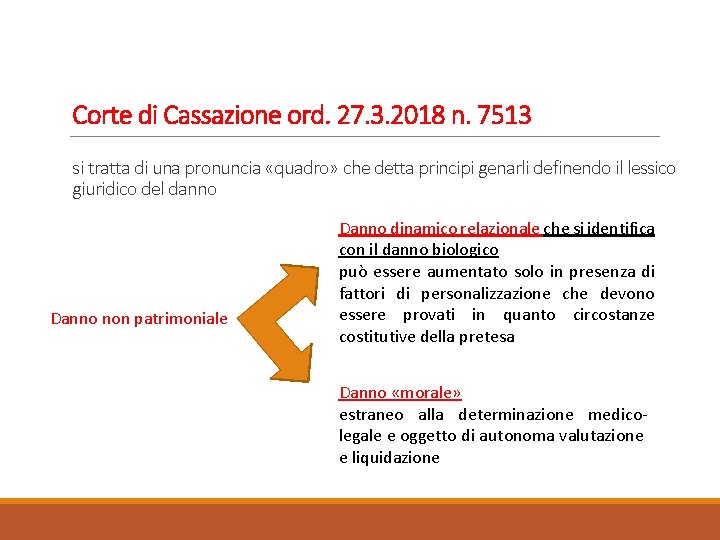 Corte di Cassazione ord. 27.3.2018 n. 7513

si tratta di una pronuncia «quadro» che detta principi genarli definendo il lessico giuridico del danno

Danno non patrimoniale

Danno dinamico relazionale che si identifica con il danno biologico
può essere aumentato solo in presenza di fattori di personalizzazione che devono essere provati in quanto circostanze costitutive della pretesa

Danno «morale»
estraneo alla determinazione medico-legale e oggetto di autonoma valutazione e liquidazione